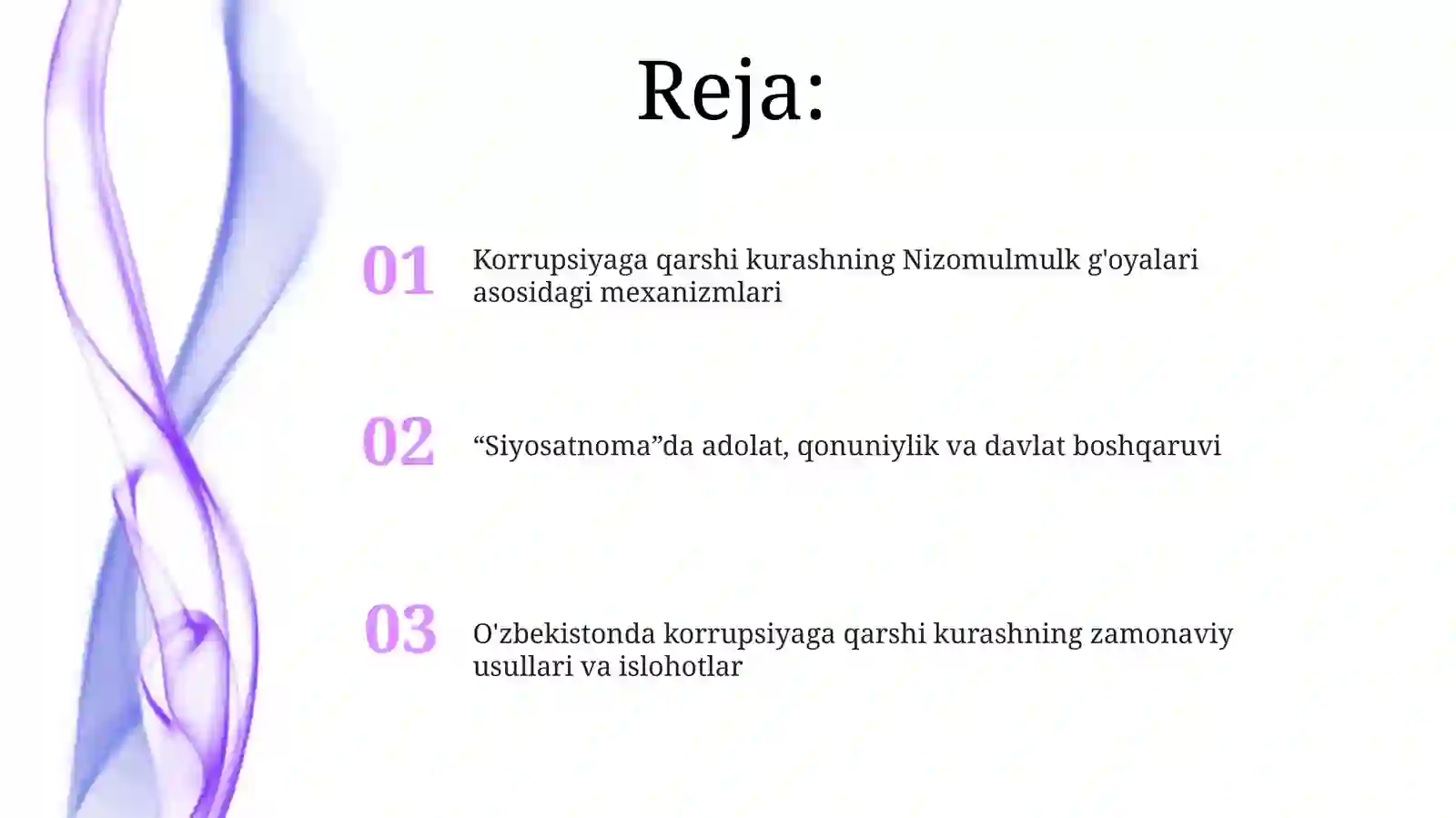 Reja:

01 Korrupsiyaga qarshi kurashning Nizomulmulk g'oyalari asosidagi mexanizmlari

02 “Siyosatnoma”da adolat, qonuniylik va davlat boshqaruvi

03 O'zbekistonda korrupsiyaga qarshi kurashning zamonaviy usullari va islohotlar